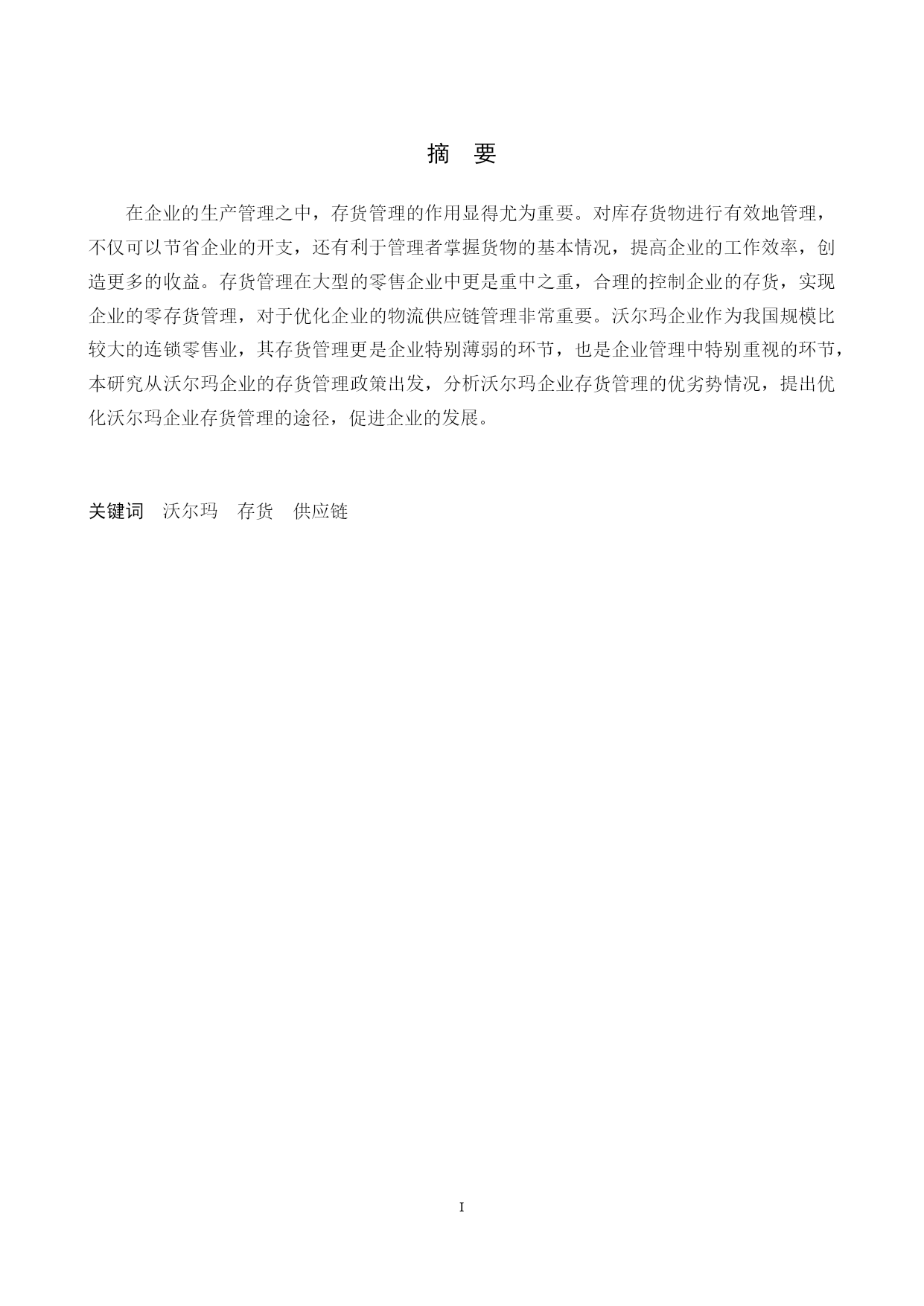 摘　要

在企业的生产管理之中，存货管理的作用显得尤为重要。对库存货物进行有效地管理，不仅可以节省企业的开支，还有利于管理者掌握货物的基本情况，提高企业的工作效率，创造更多的收益。存货管理在大型的零售企业中更是重中之重，合理的控制企业的存货，实现企业的零存货管理，对于优化企业的物流供应链管理非常重要。沃尔玛企业作为我国规模比较大的连锁零售业，其存货管理更是企业特别薄弱的环节，也是企业管理中特别重视的环节，本研究从沃尔玛企业的存货管理政策出发，分析沃尔玛企业存货管理的优劣势情况，提出优化沃尔玛企业存货管理的途径，促进企业的发展。

关键词　沃尔玛　存货　供应链

I